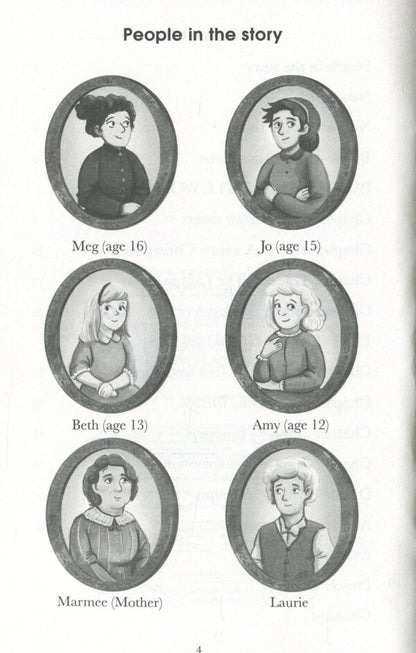 People in the story

Meg (age 16)

Jo (age 15)

Beth (age 13)

Amy (age 12)

Marmee (Mother)

Laurie

4